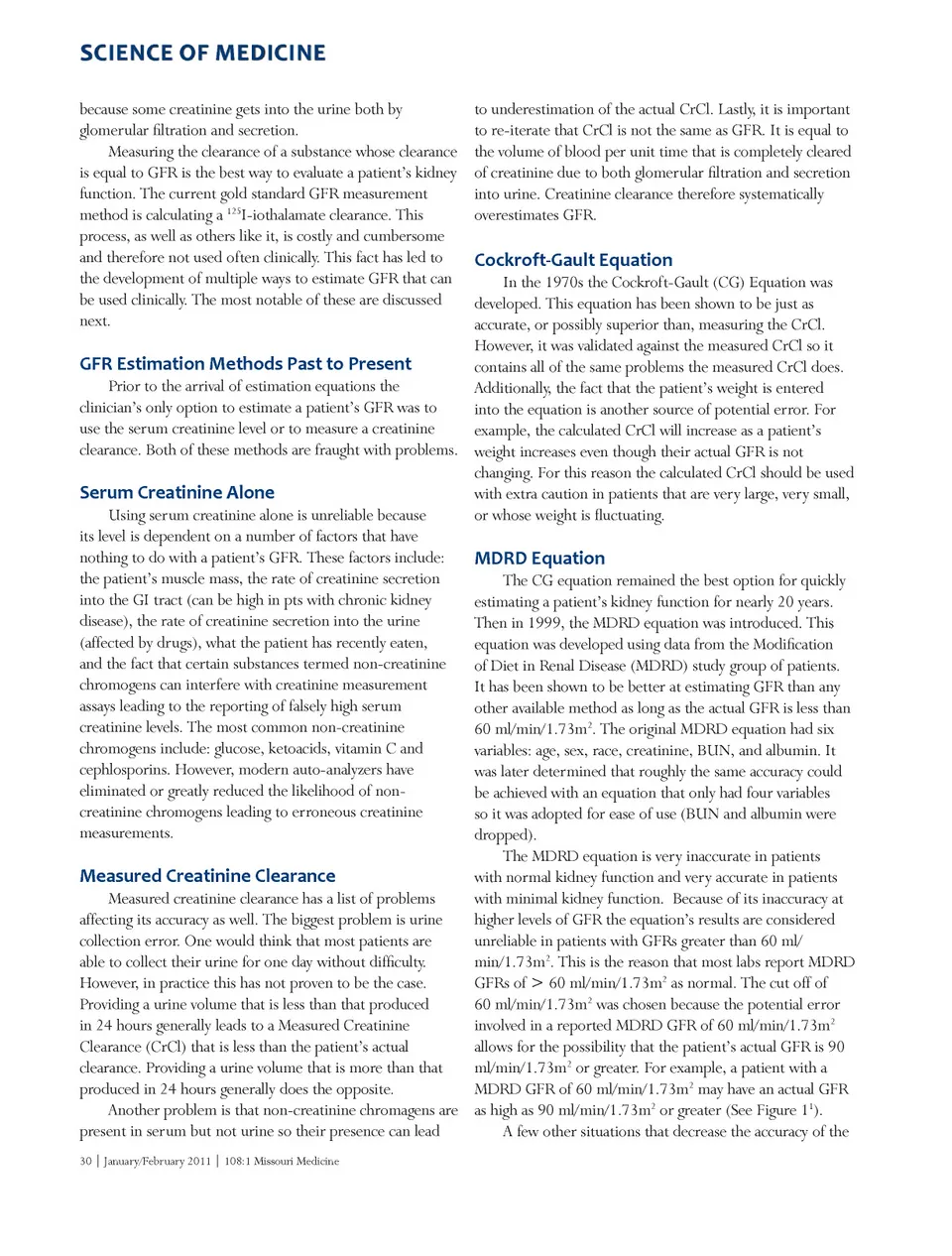 SCIENCE OF MEDICINE

because some creatinine gets into the urine both by glomerular filtration and secretion.

Measuring the clearance of a substance whose clearance is equal to GFR is the best way to evaluate a patient's kidney function. The current gold standard GFR measurement method is calculating a $^{125}$I-iothalamate clearance. This process, as well as others like it, is costly and cumbersome and therefore not used often clinically. This fact has led to the development of multiple ways to estimate GFR that can be used clinically. The most notable of these are discussed next.

GFR Estimation Methods Past to Present

Prior to the arrival of estimation equations the clinician's only option to estimate a patient's GFR was to use the serum creatinine level or to measure a creatinine clearance. Both of these methods are fraught with problems.

Serum Creatinine Alone

Using serum creatinine alone is unreliable because its level is dependent on a number of factors that have nothing to do with a patient's GFR. These factors include: the patient's muscle mass, the rate of creatinine secretion into the GI tract (can be high in pts with chronic kidney disease), the rate of creatinine secretion into the urine (affected by drugs), what the patient has recently eaten, and the fact that certain substances termed non-creatinine chromogens can interfere with creatinine measurement assays leading to the reporting of falsely high serum creatinine levels. The most common non-creatinine chromogens include: glucose, ketoacids, vitamin C and cephlosporins. However, modern auto-analyzers have eliminated or greatly reduced the likelihood of non-creatinine chromogens leading to erroneous creatinine measurements.

Measured Creatinine Clearance

Measured creatinine clearance has a list of problems affecting its accuracy as well. The biggest problem is urine collection error. One would think that most patients are able to collect their urine for one day without difficulty. However, in practice this has not proven to be the case. Providing a urine volume that is less than that produced in 24 hours generally leads to a Measured Creatinine Clearance (CrCl) that is less than the patient's actual clearance. Providing a urine volume that is more than that produced in 24 hours generally does the opposite.

Another problem is that non-creatinine chromagens are present in serum but not urine so their presence can lead to underestimation of the actual CrCl. Lastly, it is important to re-iterate that CrCl is not the same as GFR. It is equal to the volume of blood per unit time that is completely cleared of creatinine due to both glomerular filtration and secretion into urine. Creatinine clearance therefore systematically overestimates GFR.

Cockroft-Gault Equation

In the 1970s the Cockroft-Gault (CG) Equation was developed. This equation has been shown to be just as accurate, or possibly superior than, measuring the CrCl. However, it was validated against the measured CrCl so it contains all of the same problems the measured CrCl does. Additionally, the fact that the patient's weight is entered into the equation is another source of potential error. For example, the calculated CrCl will increase as a patient's weight increases even though their actual GFR is not changing. For this reason the calculated CrCl should be used with extra caution in patients that are very large, very small, or whose weight is fluctuating.

MDRD Equation

The CG equation remained the best option for quickly estimating a patient's kidney function for nearly 20 years. Then in 1999, the MDRD equation was introduced. This equation was developed using data from the Modification of Diet in Renal Disease (MDRD) study group of patients. It has been shown to be better at estimating GFR than any other available method as long as the actual GFR is less than 60 ml/min/1.73m$^2$. The original MDRD equation had six variables: age, sex, race, creatinine, BUN, and albumin. It was later determined that roughly the same accuracy could be achieved with an equation that only had four variables so it was adopted for ease of use (BUN and albumin were dropped).

The MDRD equation is very inaccurate in patients with normal kidney function and very accurate in patients with minimal kidney function. Because of its inaccuracy at higher levels of GFR the equation's results are considered unreliable in patients with GFRs greater than 60 ml/min/1.73m$^2$. This is the reason that most labs report MDRD GFRs of > 60 ml/min/1.73m$^2$ as normal. The cut off of 60 ml/min/1.73m$^2$ was chosen because the potential error involved in a reported MDRD GFR of 60 ml/min/1.73m$^2$ allows for the possibility that the patient's actual GFR is 90 ml/min/1.73m$^2$ or greater. For example, a patient with a MDRD GFR of 60 ml/min/1.73m$^2$ may have an actual GFR as high as 90 ml/min/1.73m$^2$ or greater (See Figure 1$^1$).

A few other situations that decrease the accuracy of the

30 | January/February 2011 | 108:1 Missouri Medicine